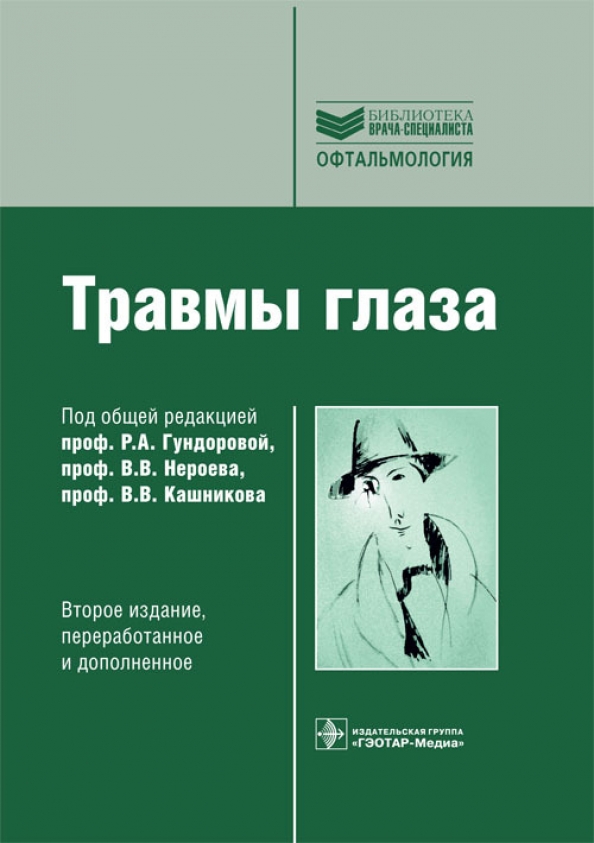 БИБЛИОТЕКА
ВРАЧА-СПЕЦИАЛИСТА
ОФТАЛЬМОЛОГИЯ

Травмы глаза

Под общей редакцией
проф. Р.А. Гундоровой,
проф. В.В. Нероева,
проф. В.В. Кашникова

Второе издание,
переработанное
и дополненное

ИЗДАТЕЛЬСКАЯ ГРУППА
«ГЭОТАР-Медиа»